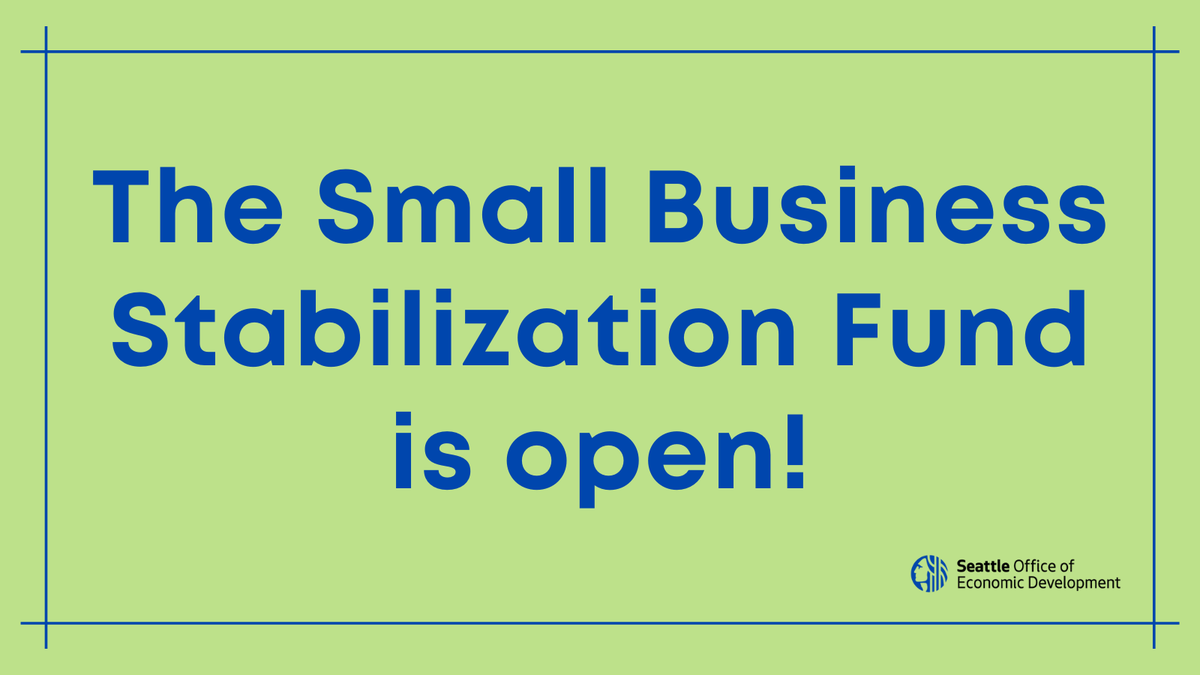 The Small Business Stabilization Fund is open!

Seattle Office of Economic Development